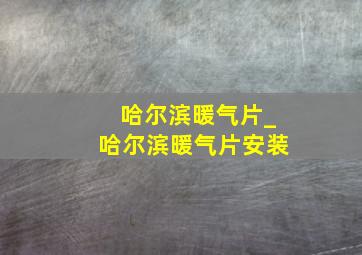 哈尔滨暖气片_
哈尔滨暖气片安装